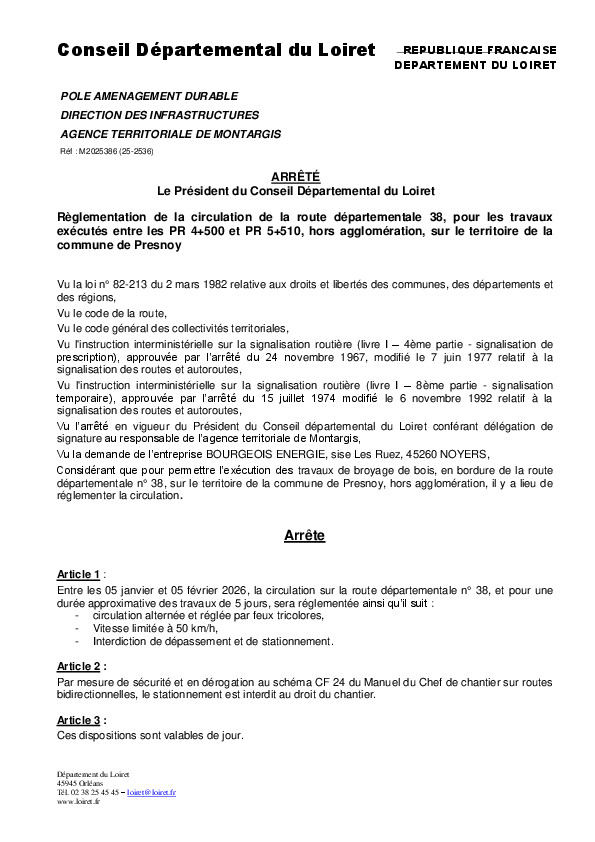 Conseil Départemental du Loiret

REPUBLIQUE FRANCAISE
DEPARTEMENT DU LOIRET

POLE AMENAGEMENT DURABLE
DIRECTION DES INFRASTRUCTURES
AGENCE TERRITORIALE DE MONTARGIS
Réf : M2025386 (25-2536)

ARRÊTÉ
Le Président du Conseil Départemental du Loiret

Règlementation de la circulation de la route départementale 38, pour les travaux exécutés entre les PR 4+500 et PR 5+510, hors agglomération, sur le territoire de la commune de Presnoy

Vu la loi n° 82-213 du 2 mars 1982 relative aux droits et libertés des communes, des départements et des régions,
Vu le code de la route,
Vu le code général des collectivités territoriales,
Vu l'instruction interministérielle sur la signalisation routière (livre I – 4ème partie - signalisation de prescription), approuvée par l'arrêté du 24 novembre 1967, modifié le 7 juin 1977 relatif à la signalisation des routes et autoroutes,
Vu l'instruction interministérielle sur la signalisation routière (livre I – 8ème partie - signalisation temporaire), approuvée par l'arrêté du 15 juillet 1974 modifié le 6 novembre 1992 relatif à la signalisation des routes et autoroutes,
Vu l'arrêté en vigueur du Président du Conseil départemental du Loiret conférant délégation de signature au responsable de l'agence territoriale de Montargis,
Vu la demande de l'entreprise BOURGEOIS ENERGIE, sise Les Ruez, 45260 NOYERS,
Considérant que pour permettre l'exécution des travaux de broyage de bois, en bordure de la route départementale n° 38, sur le territoire de la commune de Presnoy, hors agglomération, il y a lieu de réglementer la circulation.

Arrête

Article 1 :
Entre les 05 janvier et 05 février 2026, la circulation sur la route départementale n° 38, et pour une durée approximative des travaux de 5 jours, sera réglementée ainsi qu'il suit :
- circulation alternée et réglée par feux tricolores,
- Vitesse limitée à 50 km/h,
- Interdiction de dépassement et de stationnement.

Article 2 :
Par mesure de sécurité et en dérogation au schéma CF 24 du Manuel du Chef de chantier sur routes bidirectionnelles, le stationnement est interdit au droit du chantier.

Article 3 :
Ces dispositions sont valables de jour.

Département du Loiret
45945 Orléans
Tél. 02 38 25 45 45 – loiret@loiret.fr
www.loiret.fr